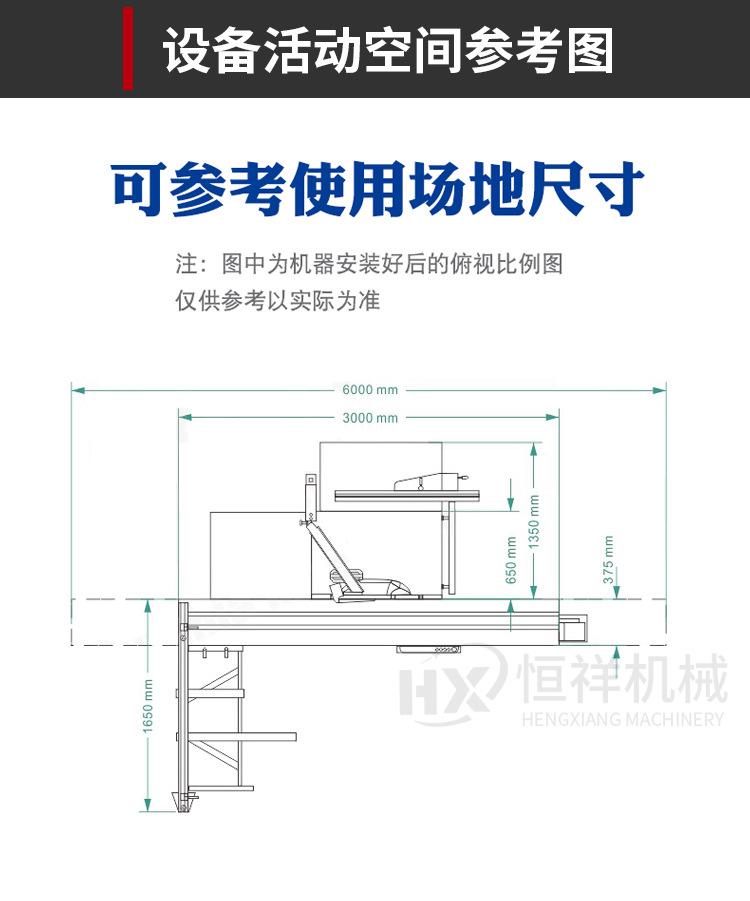 设备活动空间参考图

可参考使用场地尺寸

注：图中为机器安装好后的俯视比例图
仅供参考以实际为准

6000 mm
3000 mm
1350 mm
650 mm
375 mm
1650 mm

HX 恒祥机械
HENGXIANG MACHINERY